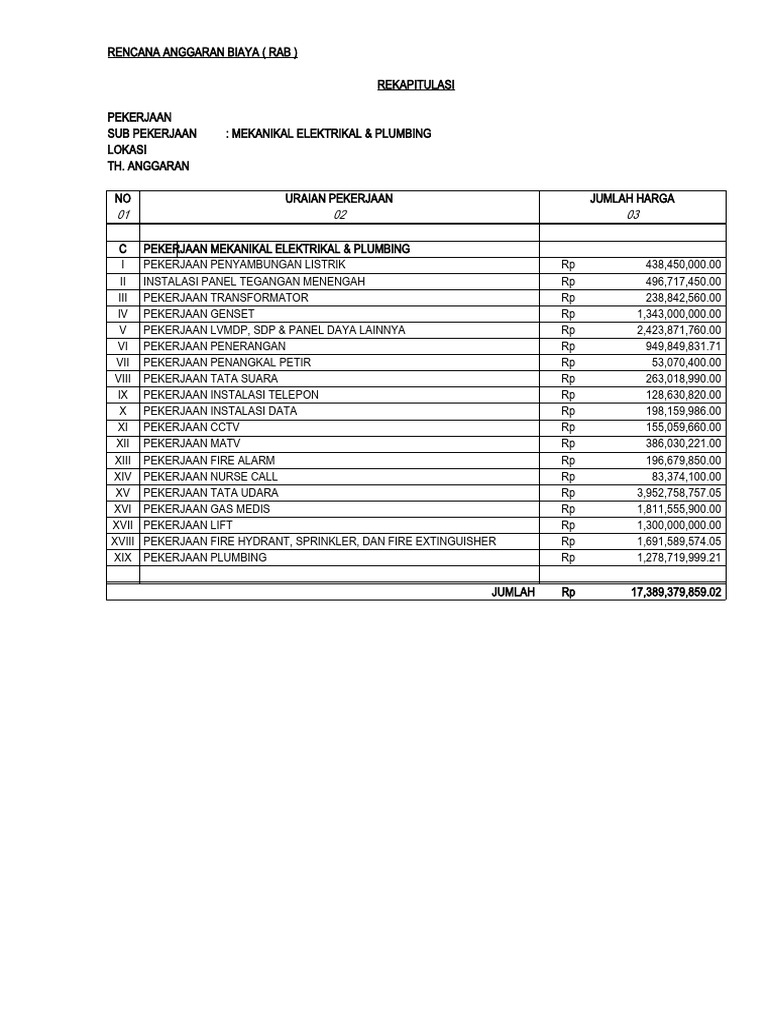 RENCANA ANGGARAN BIAYA ( RAB )

REKAPITULASI

PEKERJAAN
SUB PEKERJAAN : MEKANIKAL ELEKTRIKAL & PLUMBING
LOKASI
TH. ANGGARAN

| NO | URAIAN PEKERJAAN | JUMLAH HARGA | |
|---|---|---|---|
| 01 | 02 | 03 | |
| | | | |
| C | PEKERJAAN MEKANIKAL ELEKTRIKAL & PLUMBING | | |
| I | PEKERJAAN PENYAMBUNGAN LISTRIK | Rp | 438,450,000.00 |
| II | INSTALASI PANEL TEGANGAN MENENGAH | Rp | 496,717,450.00 |
| III | PEKERJAAN TRANSFORMATOR | Rp | 238,842,560.00 |
| IV | PEKERJAAN GENSET | Rp | 1,343,000,000.00 |
| V | PEKERJAAN LVMDP, SDP & PANEL DAYA LAINNYA | Rp | 2,423,871,760.00 |
| VI | PEKERJAAN PENERANGAN | Rp | 949,849,831.71 |
| VII | PEKERJAAN PENANGKAL PETIR | Rp | 53,070,400.00 |
| VIII | PEKERJAAN TATA SUARA | Rp | 263,018,990.00 |
| IX | PEKERJAAN INSTALASI TELEPON | Rp | 128,630,820.00 |
| X | PEKERJAAN INSTALASI DATA | Rp | 198,159,986.00 |
| XI | PEKERJAAN CCTV | Rp | 155,059,660.00 |
| XII | PEKERJAAN MATV | Rp | 386,030,221.00 |
| XIII | PEKERJAAN FIRE ALARM | Rp | 196,679,850.00 |
| XIV | PEKERJAAN NURSE CALL | Rp | 83,374,100.00 |
| XV | PEKERJAAN TATA UDARA | Rp | 3,952,758,757.05 |
| XVI | PEKERJAAN GAS MEDIS | Rp | 1,811,555,900.00 |
| XVII | PEKERJAAN LIFT | Rp | 1,300,000,000.00 |
| XVIII | PEKERJAAN FIRE HYDRANT, SPRINKLER, DAN FIRE EXTINGUISHER | Rp | 1,691,589,574.05 |
| XIX | PEKERJAAN PLUMBING | Rp | 1,278,719,999.21 |
| | | | |
| | JUMLAH | Rp | 17,389,379,859.02 |